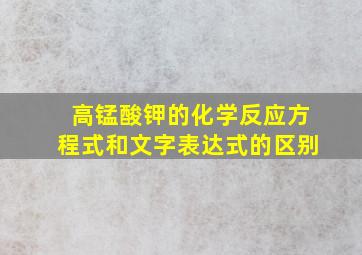 高锰酸钾的化学反应方程式和文字表达式的区别